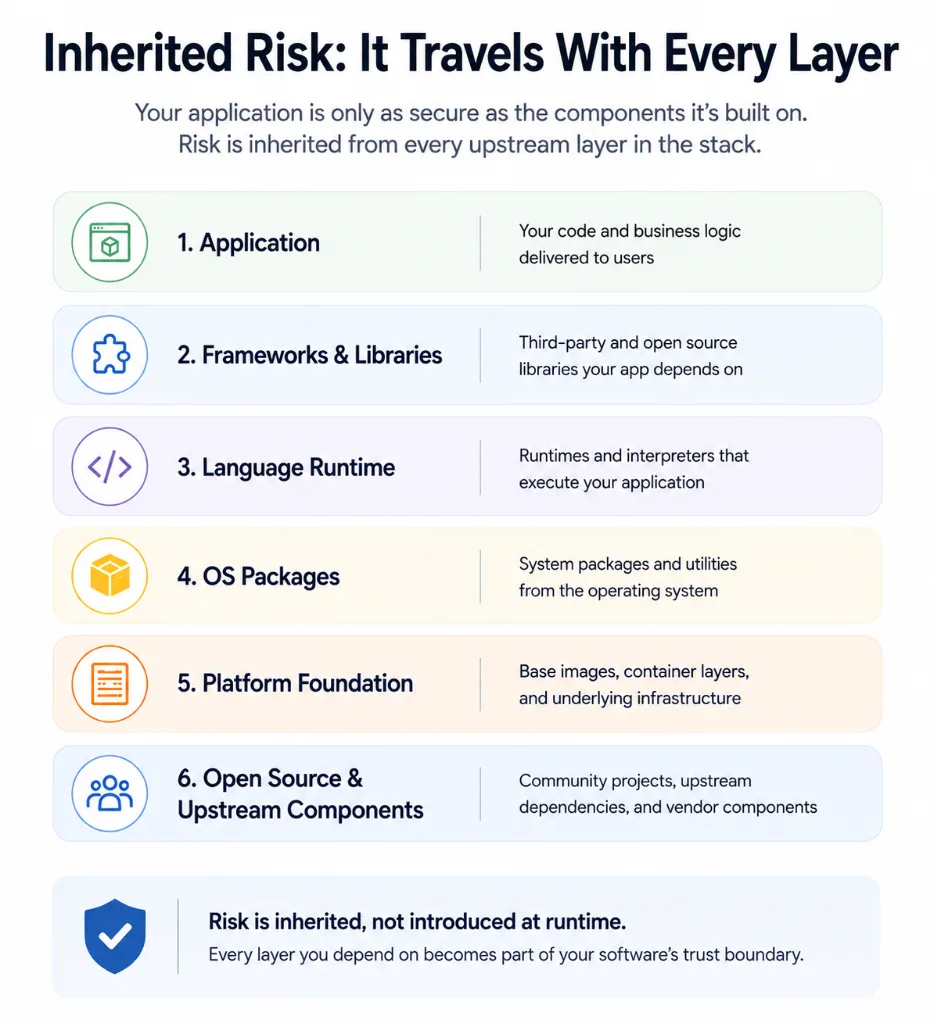 Inherited Risk: It Travels With Every Layer

Your application is only as secure as the components it's built on. Risk is inherited from every upstream layer in the stack.

1. Application

Your code and business logic delivered to users

2. Frameworks & Libraries

Third-party and open source libraries your app depends on

3. Language Runtime

Runtimes and interpreters that execute your application

4. OS Packages

System packages and utilities from the operating system

5. Platform Foundation

Base images, container layers, and underlying infrastructure

6. Open Source & Upstream Components

Community projects, upstream dependencies, and vendor components

Risk is inherited, not introduced at runtime.

Every layer you depend on becomes part of your software's trust boundary.